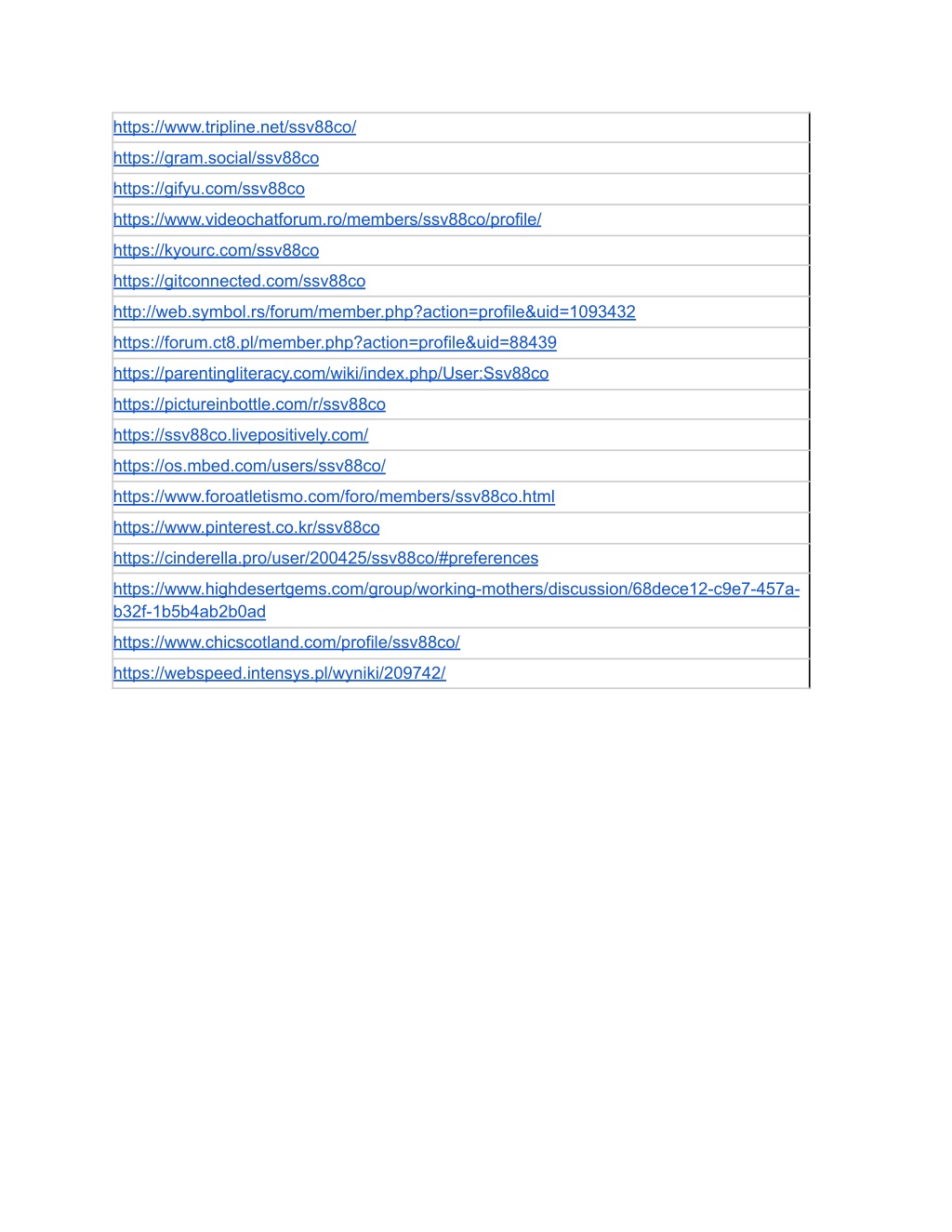 | https://www.tripline.net/ssv88co/ |
|---|
| https://gram.social/ssv88co |
| https://gifyu.com/ssv88co |
| https://www.videochatforum.ro/members/ssv88co/profile/ |
| https://kyourc.com/ssv88co |
| https://gitconnected.com/ssv88co |
| http://web.symbol.rs/forum/member.php?action=profile&uid=1093432 |
| https://forum.ct8.pl/member.php?action=profile&uid=88439 |
| https://parentingliteracy.com/wiki/index.php/User:Ssv88co |
| https://pictureinbottle.com/r/ssv88co |
| https://ssv88co.livepositively.com/ |
| https://os.mbed.com/users/ssv88co/ |
| https://www.foroatletismo.com/foro/members/ssv88co.html |
| https://www.pinterest.co.kr/ssv88co |
| https://cinderella.pro/user/200425/ssv88co/#preferences |
| https://www.highdesertgems.com/group/working-mothers/discussion/68dece12-c9e7-457a-b32f-1b5b4ab2b0ad |
| https://www.chicscotland.com/profile/ssv88co/ |
| https://webspeed.intensys.pl/wyniki/209742/ |